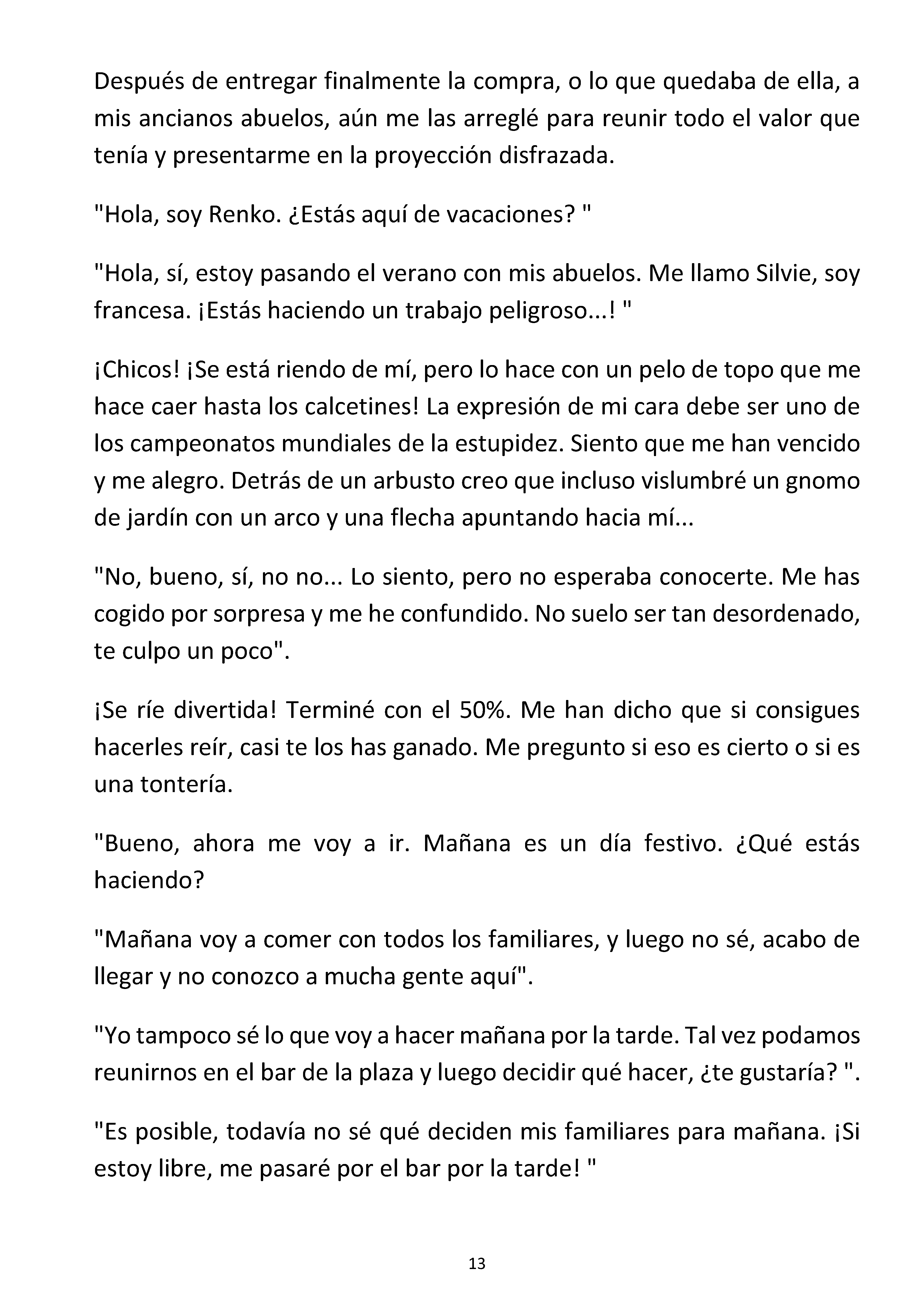 Después de entregar finalmente la compra, o lo que quedaba de ella, a mis ancianos abuelos, aún me las arreglé para reunir todo el valor que tenía y presentarme en la proyección disfrazada.

"Hola, soy Renko. ¿Estás aquí de vacaciones? "

"Hola, sí, estoy pasando el verano con mis abuelos. Me llamo Silvie, soy francesa. ¡Estás haciendo un trabajo peligroso...! "

¡Chicos! ¡Se está riendo de mí, pero lo hace con un pelo de topo que me hace caer hasta los calcetines! La expresión de mi cara debe ser uno de los campeonatos mundiales de la estupidez. Siento que me han vencido y me alegro. Detrás de un arbusto creo que incluso vislumbré un gnomo de jardín con un arco y una flecha apuntando hacia mí...

"No, bueno, sí, no no... Lo siento, pero no esperaba conocerte. Me has cogido por sorpresa y me he confundido. No suelo ser tan desordenado, te culpo un poco".

¡Se ríe divertida! Terminé con el 50%. Me han dicho que si consigues hacerles reír, casi te los has ganado. Me pregunto si eso es cierto o si es una tontería.

"Bueno, ahora me voy a ir. Mañana es un día festivo. ¿Qué estás haciendo?

"Mañana voy a comer con todos los familiares, y luego no sé, acabo de llegar y no conozco a mucha gente aquí".

"Yo tampoco sé lo que voy a hacer mañana por la tarde. Tal vez podamos reunirnos en el bar de la plaza y luego decidir qué hacer, ¿te gustaría? ".

"Es posible, todavía no sé qué deciden mis familiares para mañana. ¡Si estoy libre, me pasaré por el bar por la tarde! "

13